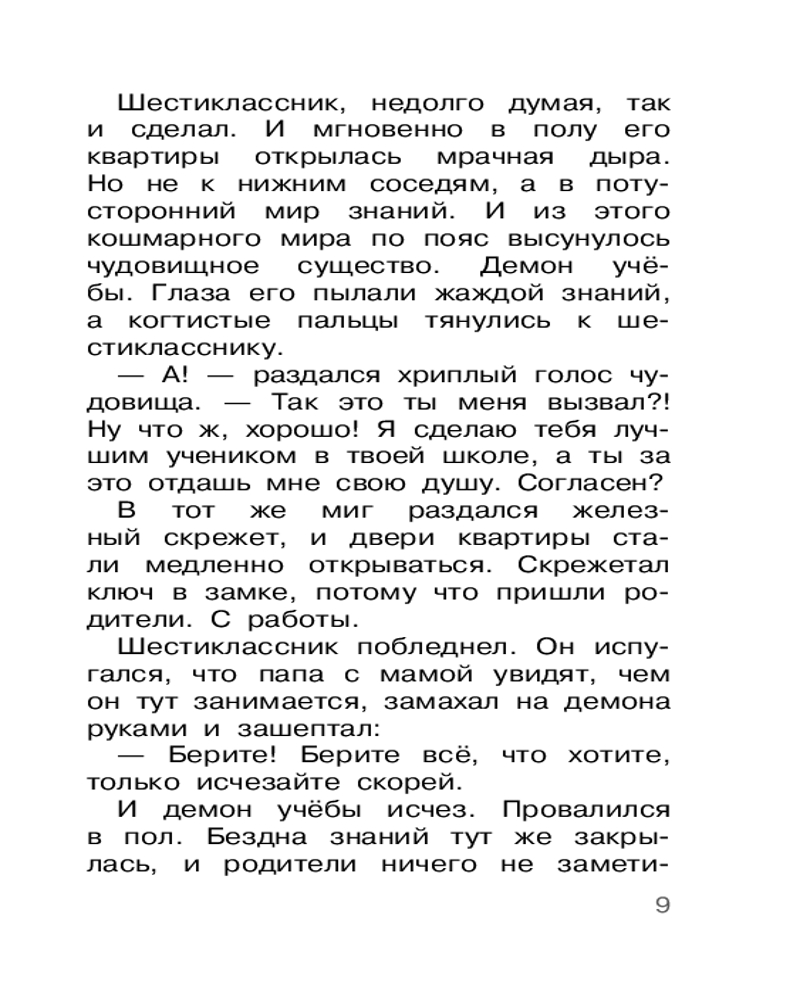 Шестиклассник, недолго думая, так и сделал. И мгновенно в полу его квартиры открылась мрачная дыра. Но не к нижним соседям, а в потусторонний мир знаний. И из этого кошмарного мира по пояс высунулось чудовищное существо. Демон учёбы. Глаза его пылали жаждой знаний, а когтистые пальцы тянулись к шестикласснику.

— А! — раздался хриплый голос чудовища. — Так это ты меня вызвал?! Ну что ж, хорошо! Я сделаю тебя лучшим учеником в твоей школе, а ты за это отдашь мне свою душу. Согласен?

В тот же миг раздался железный скрежет, и двери квартиры стали медленно открываться. Скрежетал ключ в замке, потому что пришли родители. С работы.

Шестиклассник побледнел. Он испугался, что папа с мамой увидят, чем он тут занимается, замахал на демона руками и зашептал:

— Берите! Берите всё, что хотите, только исчезайте скорей.

И демон учёбы исчез. Провалился в пол. Бездна знаний тут же закрылась, и родители ничего не замети-

9